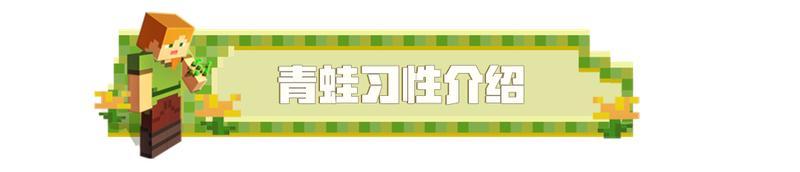 青蛙习性介绍